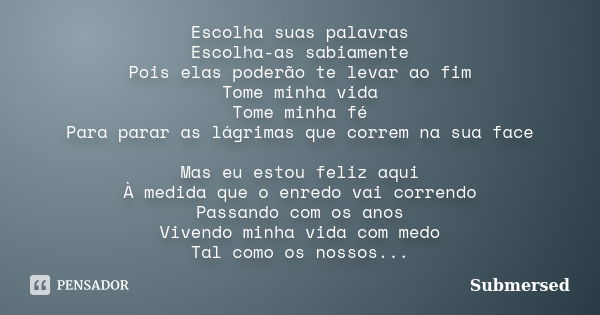 Escolha suas palavras
Escolha-as sabiamente
Pois elas poderão te levar ao fim
Tome minha vida
Tome minha fé
Para parar as lágrimas que correm na sua face

Mas eu estou feliz aqui
À medida que o enredo vai correndo
Passando com os anos
Vivendo minha vida com medo
Tal como os nossos...

PENSADOR

Submersed